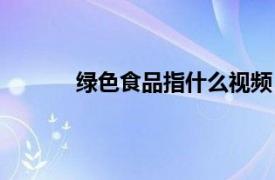 绿色食品指什么视频